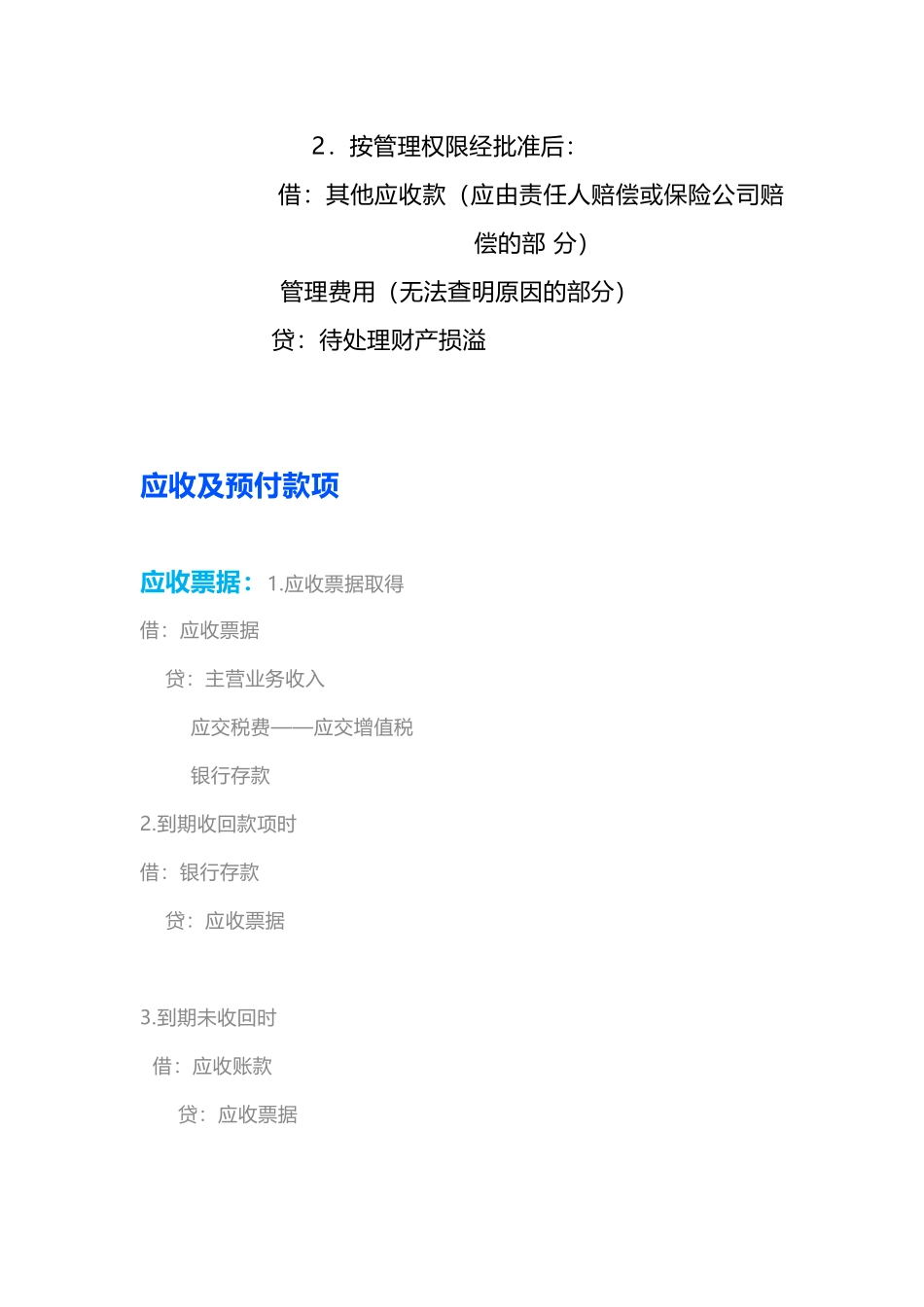 2．按管理权限经批准后：

借：其他应收款（应由责任人赔偿或保险公司赔偿的部 分）

管理费用（无法查明原因的部分）

贷：待处理财产损溢

应收及预付款项

应收票据：1.应收票据取得

借：应收票据

贷：主营业务收入

应交税费——应交增值税

银行存款

2.到期收回款项时

借：银行存款

贷：应收票据

3.到期未收回时

借：应收账款

贷：应收票据